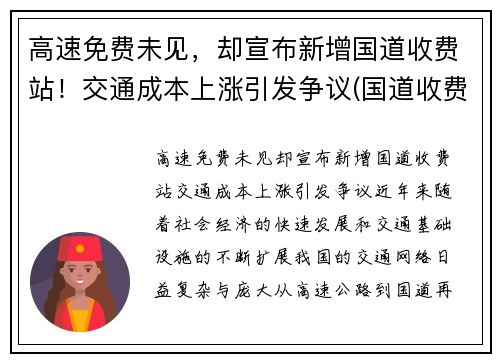 高速免费未见，却宣布新增国道收费站！交通成本上涨引发争议(国道收费

高速免费未见却宣布新增国道收费站交通成本上涨引发争议近年来随着社会经济的快速发展和交通基础设施的不断扩展我国的交通网络日益复杂与庞大从高速公路到国道再